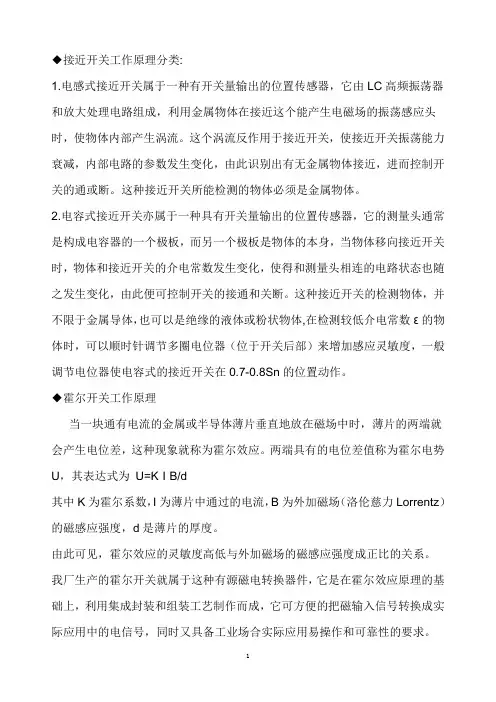 ◆接近开关工作原理分类:

1.电感式接近开关属于一种有开关量输出的位置传感器，它由 LC 高频振荡器和放大处理电路组成，利用金属物体在接近这个能产生电磁场的振荡感应头时，使物体内部产生涡流。这个涡流反作用于接近开关，使接近开关振荡能力衰减，内部电路的参数发生变化，由此识别出有无金属物体接近，进而控制开关的通或断。这种接近开关所能检测的物体必须是金属物体。

2.电容式接近开关亦属于一种具有开关量输出的位置传感器，它的测量头通常是构成电容器的一个极板，而另一个极板是物体的本身，当物体移向接近开关时，物体和接近开关的介电常数发生变化，使得和测量头相连的电路状态也随之发生变化，由此便可控制开关的接通和关断。这种接近开关的检测物体，并不限于金属导体，也可以是绝缘的液体或粉状物体,在检测较低介电常数 ε 的物体时，可以顺时针调节多圈电位器（位于开关后部）来增加感应灵敏度，一般调节电位器使电容式的接近开关在 0.7-0.8Sn 的位置动作。

◆霍尔开关工作原理

当一块通有电流的金属或半导体薄片垂直地放在磁场中时，薄片的两端就会产生电位差，这种现象就称为霍尔效应。两端具有的电位差值称为霍尔电势 U，其表达式为 U=K I B/d

其中 K 为霍尔系数，I 为薄片中通过的电流，B 为外加磁场（洛伦慈力 Lorrentz）的磁感应强度，d 是薄片的厚度。

由此可见，霍尔效应的灵敏度高低与外加磁场的磁感应强度成正比的关系。

我厂生产的霍尔开关就属于这种有源磁电转换器件，它是在霍尔效应原理的基础上，利用集成封装和组装工艺制作而成，它可方便的把磁输入信号转换成实际应用中的电信号，同时又具备工业场合实际应用易操作和可靠性的要求。

1